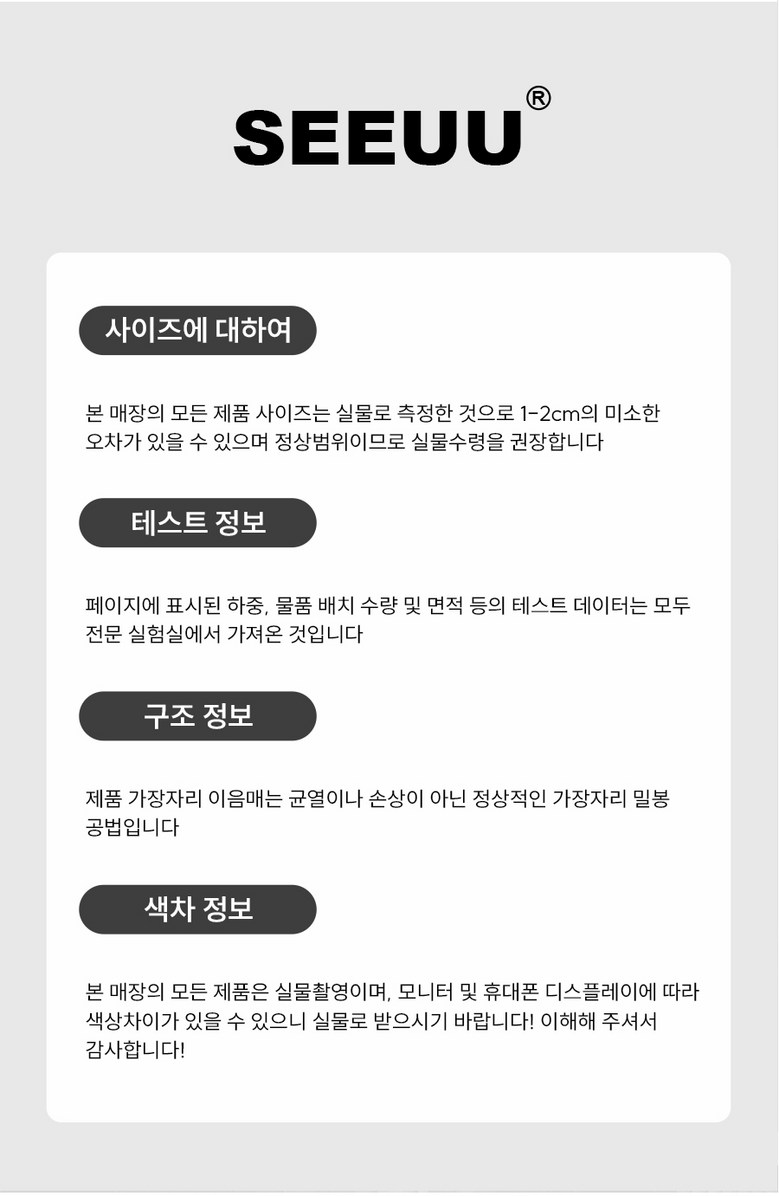 SEEUU®

사이즈에 대하여

본 매장의 모든 제품 사이즈는 실물로 측정한 것으로 1-2cm의 미소한 오차가 있을 수 있으며 정상범위이므로 실물수령을 권장합니다

테스트 정보

페이지에 표시된 하중, 물품 배치 수량 및 면적 등의 테스트 데이터는 모두 전문 실험실에서 가져온 것입니다

구조 정보

제품 가장자리 이음매는 균열이나 손상이 아닌 정상적인 가장자리 밀봉 공법입니다

색차 정보

본 매장의 모든 제품은 실물촬영이며, 모니터 및 휴대폰 디스플레이에 따라 색상차이가 있을 수 있으니 실물로 받으시기 바랍니다! 이해해 주셔서 감사합니다!